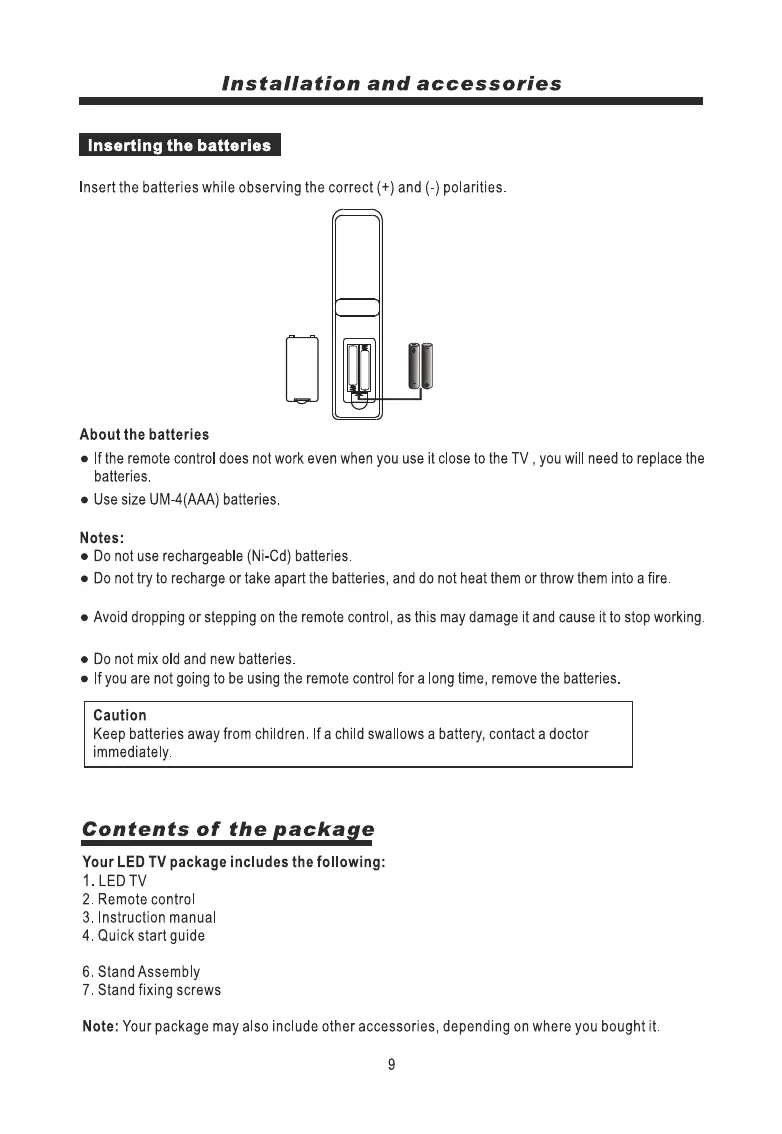 Installation and accessories

Inserting the batteries

Insert the batteries while observing the correct (+) and (-) polarities.

About the batteries

● If the remote control does not work even when you use it close to the TV , you will need to replace the batteries.

● Use size UM-4(AAA) batteries.

Notes:
● Do not use rechargeable (Ni-Cd) batteries.
● Do not try to recharge or take apart the batteries, and do not heat them or throw them into a fire.

● Avoid dropping or stepping on the remote control, as this may damage it and cause it to stop working.

● Do not mix old and new batteries.
● If you are not going to be using the remote control for a long time, remove the batteries.

Caution
Keep batteries away from children. If a child swallows a battery, contact a doctor immediately.

Contents of the package

Your LED TV package includes the following:
1. LED TV
2. Remote control
3. Instruction manual
4. Quick start guide

6. Stand Assembly
7. Stand fixing screws

Note: Your package may also include other accessories, depending on where you bought it.

9